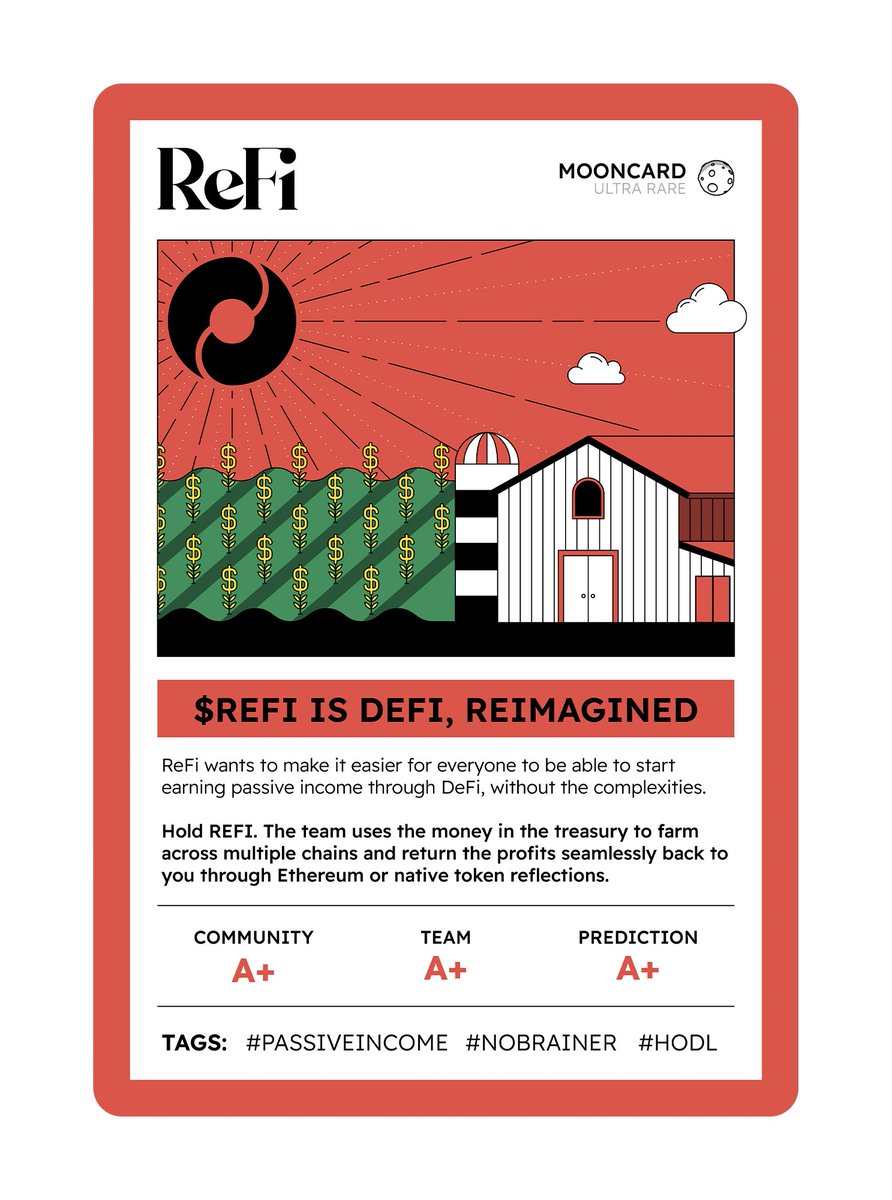 ReFi

MOONCARD
ULTRA RARE

$REFI IS DEFI, REIMAGINED

ReFi wants to make it easier for everyone to be able to start earning passive income through DeFi, without the complexities.

Hold REFI. The team uses the money in the treasury to farm across multiple chains and return the profits seamlessly back to you through Ethereum or native token reflections.

COMMUNITY
A+

TEAM
A+

PREDICTION
A+

TAGS: #PASSIVEINCOME #NOBRAINER #HODL